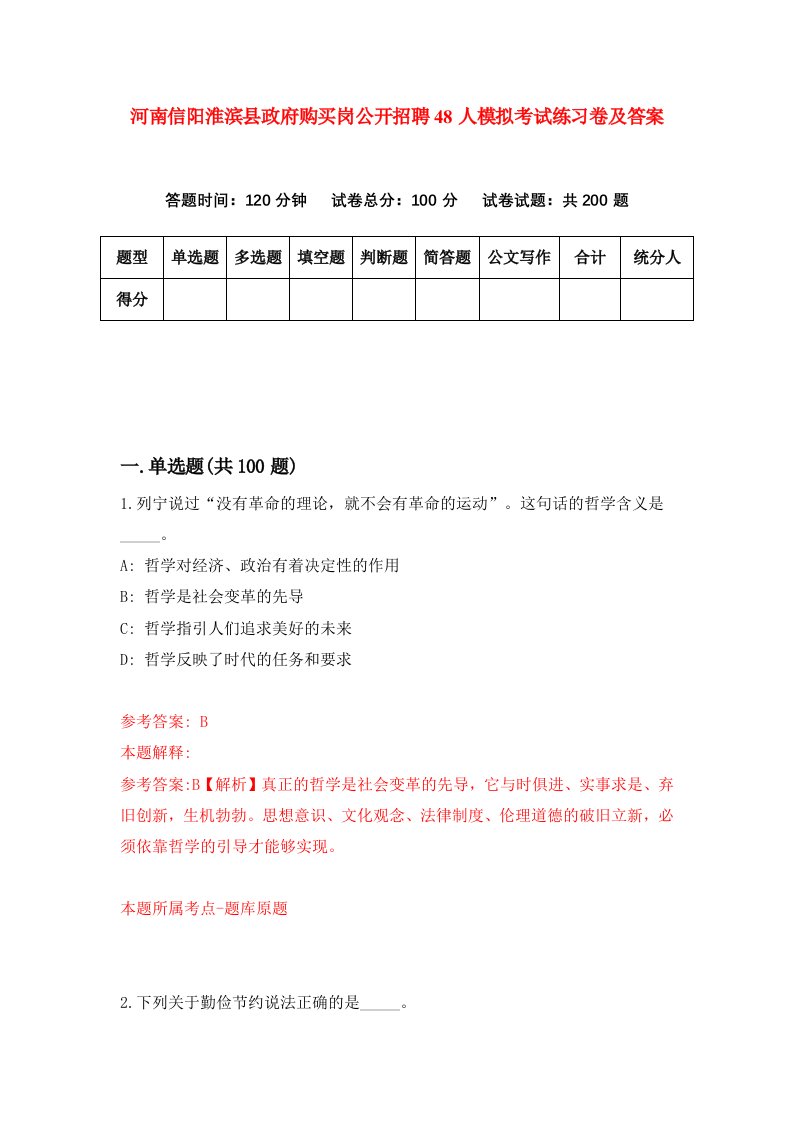 河南信阳淮滨县政府购买岗公开招聘48人模拟考试练习卷及答案

答题时间：120分钟　试卷总分：100分　试卷试题：共200题

| 题型 | 单选题 | 多选题 | 填空题 | 判断题 | 简答题 | 公文写作 | 合计 | 统分人 |
|---|---|---|---|---|---|---|---|---|
| 得分 | | | | | | | | |

一.单选题(共100题)

1.列宁说过“没有革命的理论，就不会有革命的运动”。这句话的哲学含义是_____。

A: 哲学对经济、政治有着决定性的作用

B: 哲学是社会变革的先导

C: 哲学指引人们追求美好的未来

D: 哲学反映了时代的任务和要求

参考答案: B

本题解释:

参考答案:B【解析】真正的哲学是社会变革的先导，它与时俱进、实事求是、弃旧创新，生机勃勃。思想意识、文化观念、法律制度、伦理道德的破旧立新，必须依靠哲学的引导才能够实现。

本题所属考点-题库原题

2.下列关于勤俭节约说法正确的是_____。